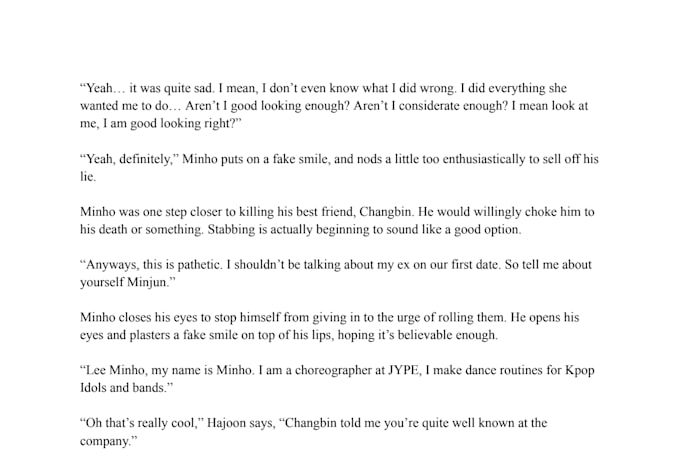 "Yeah… it was quite sad. I mean, I don't even know what I did wrong. I did everything she wanted me to do… Aren't I good looking enough? Aren't I considerate enough? I mean look at me, I am good looking right?"

"Yeah, definitely," Minho puts on a fake smile, and nods a little too enthusiastically to sell off his lie.

Minho was one step closer to killing his best friend, Changbin. He would willingly choke him to his death or something. Stabbing is actually beginning to sound like a good option.

"Anyways, this is pathetic. I shouldn't be talking about my ex on our first date. So tell me about yourself Minjun."

Minho closes his eyes to stop himself from giving in to the urge of rolling them. He opens his eyes and plasters a fake smile on top of his lips, hoping it's believable enough.

"Lee Minho, my name is Minho. I am a choreographer at JYPE, I make dance routines for Kpop Idols and bands."

"Oh that's really cool," Hajoon says, "Changbin told me you're quite well known at the company."